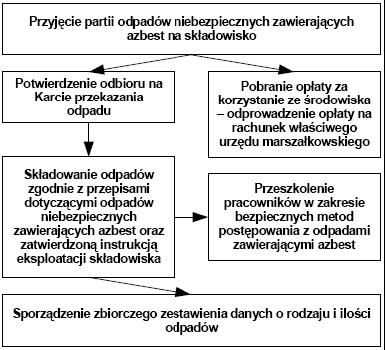 Przyjęcie partii odpadów niebezpiecznych zawierających azbest na składowisko

Potwierdzenie odbioru na Karcie przekazania odpadu

Pobranie opłaty za korzystanie ze środowiska – odprowadzenie opłaty na rachunek właściwego urzędu marszałkowskiego

Składowanie odpadów zgodnie z przepisami dotyczącymi odpadów niebezpiecznych zawierających azbest oraz zatwierdzoną instrukcją eksploatacji składowiska

Przeszkolenie pracowników w zakresie bezpiecznych metod postępowania z odpadami zawierającymi azbest

Sporządzenie zbiorczego zestawienia danych o rodzaju i ilości odpadów